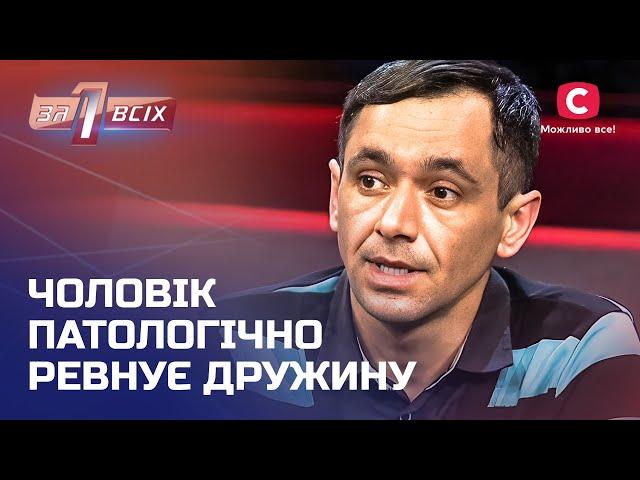 ЗА 1 ВСІХ

С
Можливо все!

ЧОЛОВІК ПАТОЛОГІЧНО РЕВНУЄ ДРУЖИНУ